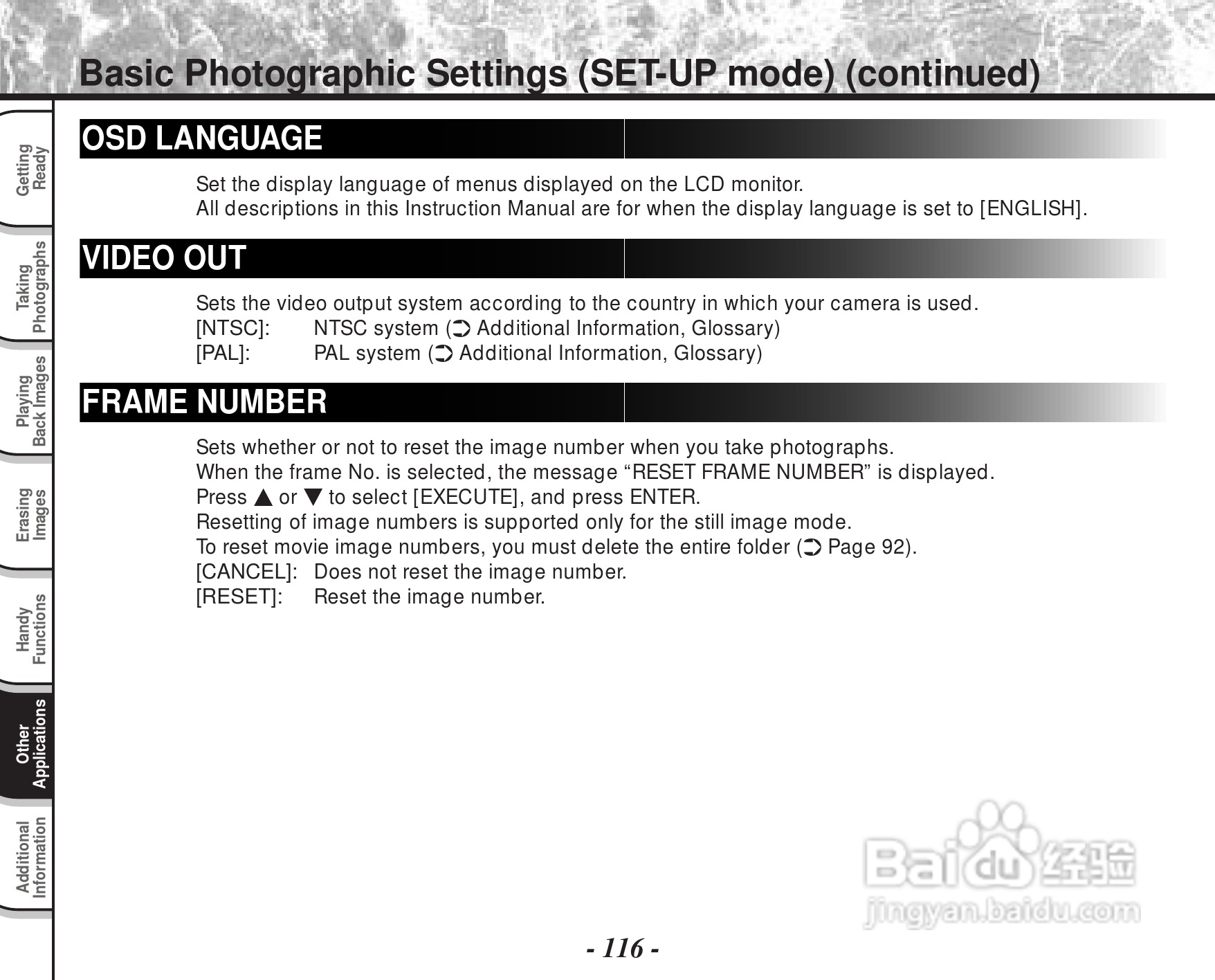 Basic Photographic Settings (SET-UP mode) (continued)

Getting Ready

Taking Photographs

Playing Back Images

Erasing Images

Handy Functions

Other Applications

Additional Information

OSD LANGUAGE

Set the display language of menus displayed on the LCD monitor.
All descriptions in this Instruction Manual are for when the display language is set to [ENGLISH].

VIDEO OUT

Sets the video output system according to the country in which your camera is used.
[NTSC]: NTSC system (➲ Additional Information, Glossary)
[PAL]: PAL system (➲ Additional Information, Glossary)

FRAME NUMBER

Sets whether or not to reset the image number when you take photographs.
When the frame No. is selected, the message “RESET FRAME NUMBER” is displayed.
Press ▲ or ▼ to select [EXECUTE], and press ENTER.
Resetting of image numbers is supported only for the still image mode.
To reset movie image numbers, you must delete the entire folder (➲ Page 92).
[CANCEL]: Does not reset the image number.
[RESET]: Reset the image number.

Baidu 经验
jingyan.baidu.com

- 116 -